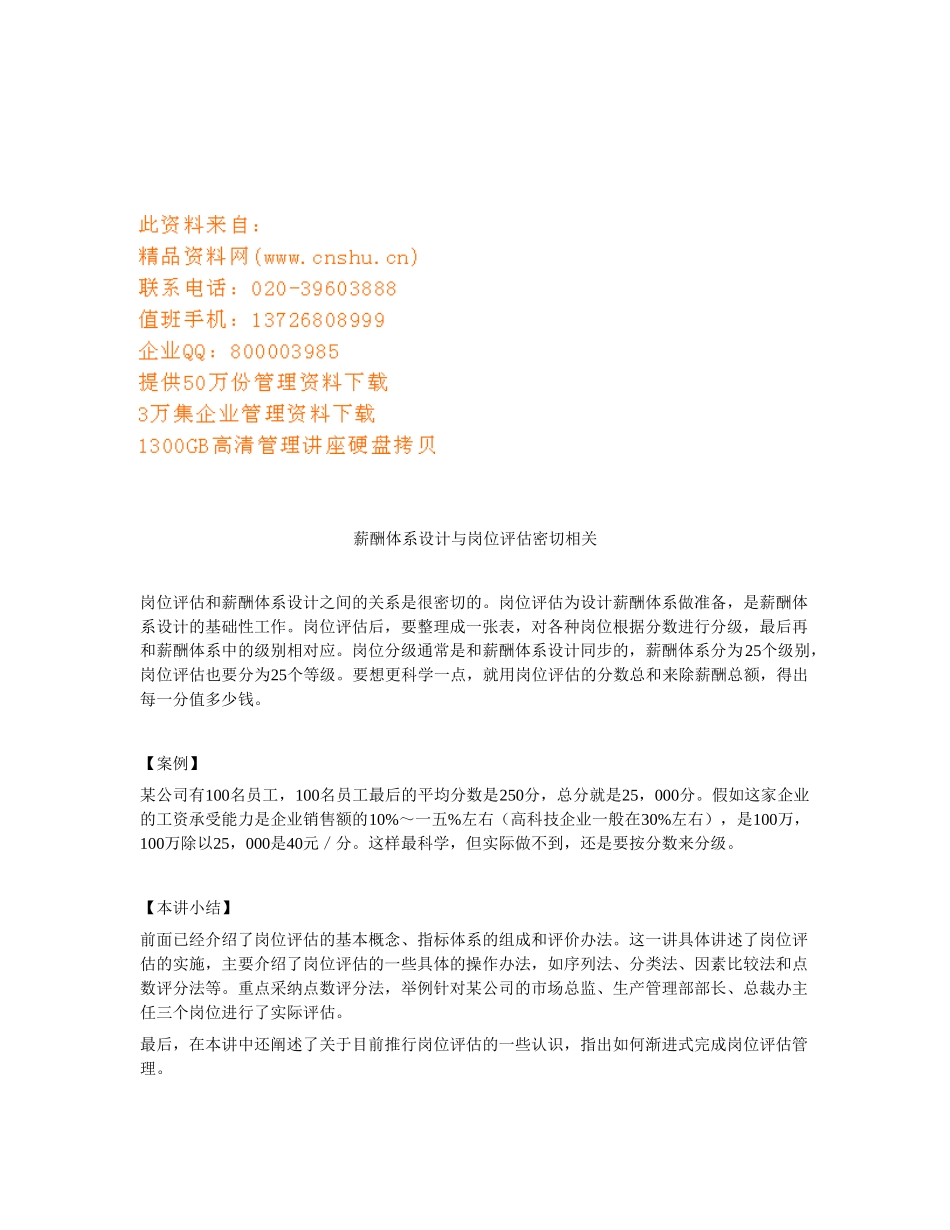 此资料来自：
精品资料网(www.cnshu.cn)
联系电话：020-39603888
值班手机：13726808999
企业QQ：800003985
提供50万份管理资料下载
3万集企业管理资料下载
1300GB高清管理讲座硬盘拷贝

薪酬体系设计与岗位评估密切相关

岗位评估和薪酬体系设计之间的关系是很密切的。岗位评估为设计薪酬体系做准备，是薪酬体系设计的基础性工作。岗位评估后，要整理成一张表，对各种岗位根据分数进行分级，最后再和薪酬体系中的级别相对应。岗位分级通常是和薪酬体系设计同步的，薪酬体系分为25个级别，岗位评估也要分为25个等级。要想更科学一点，就用岗位评估的分数总和来除薪酬总额，得出每一分值多少钱。

【案例】
某公司有100名员工，100名员工最后的平均分数是250分，总分就是25，000分。假如这家企业的工资承受能力是企业销售额的10%～一五%左右（高科技企业一般在30%左右），是100万，100万除以25，000是40元／分。这样最科学，但实际做不到，还是要按分数来分级。

【本讲小结】
前面已经介绍了岗位评估的基本概念、指标体系的组成和评价办法。这一讲具体讲述了岗位评估的实施，主要介绍了岗位评估的一些具体的操作办法，如序列法、分类法、因素比较法和点数评分法等。重点采纳点数评分法，举例针对某公司的市场总监、生产管理部部长、总裁办主任三个岗位进行了实际评估。

最后，在本讲中还阐述了关于目前推行岗位评估的一些认识，指出如何渐进式完成岗位评估管理。